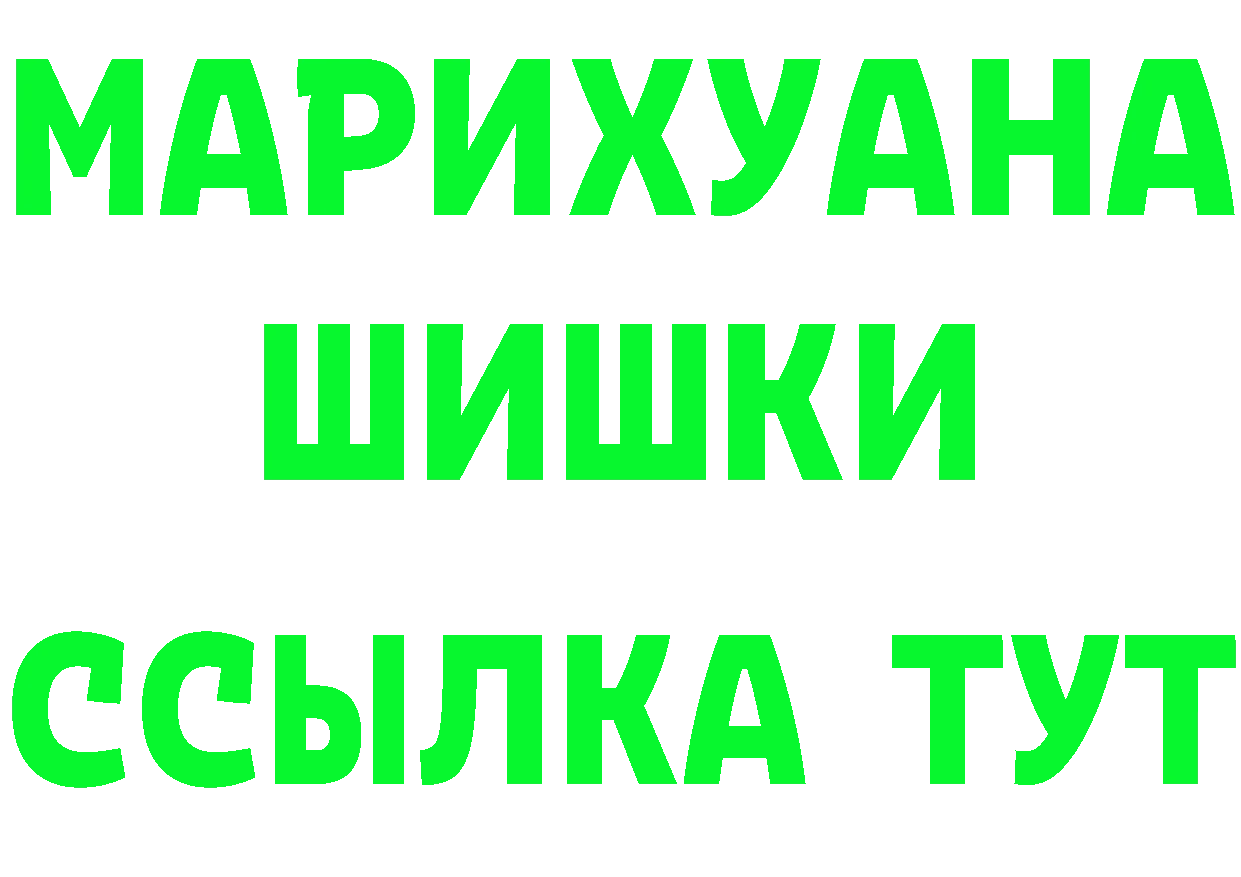 МАРИХУАНА ШИШКИ

ССЫЛКА ТУТ